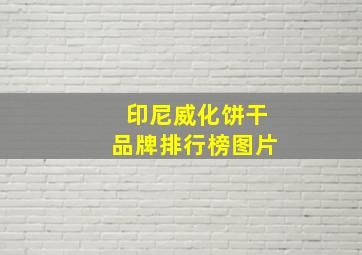 印尼威化饼干
品牌排行榜图片